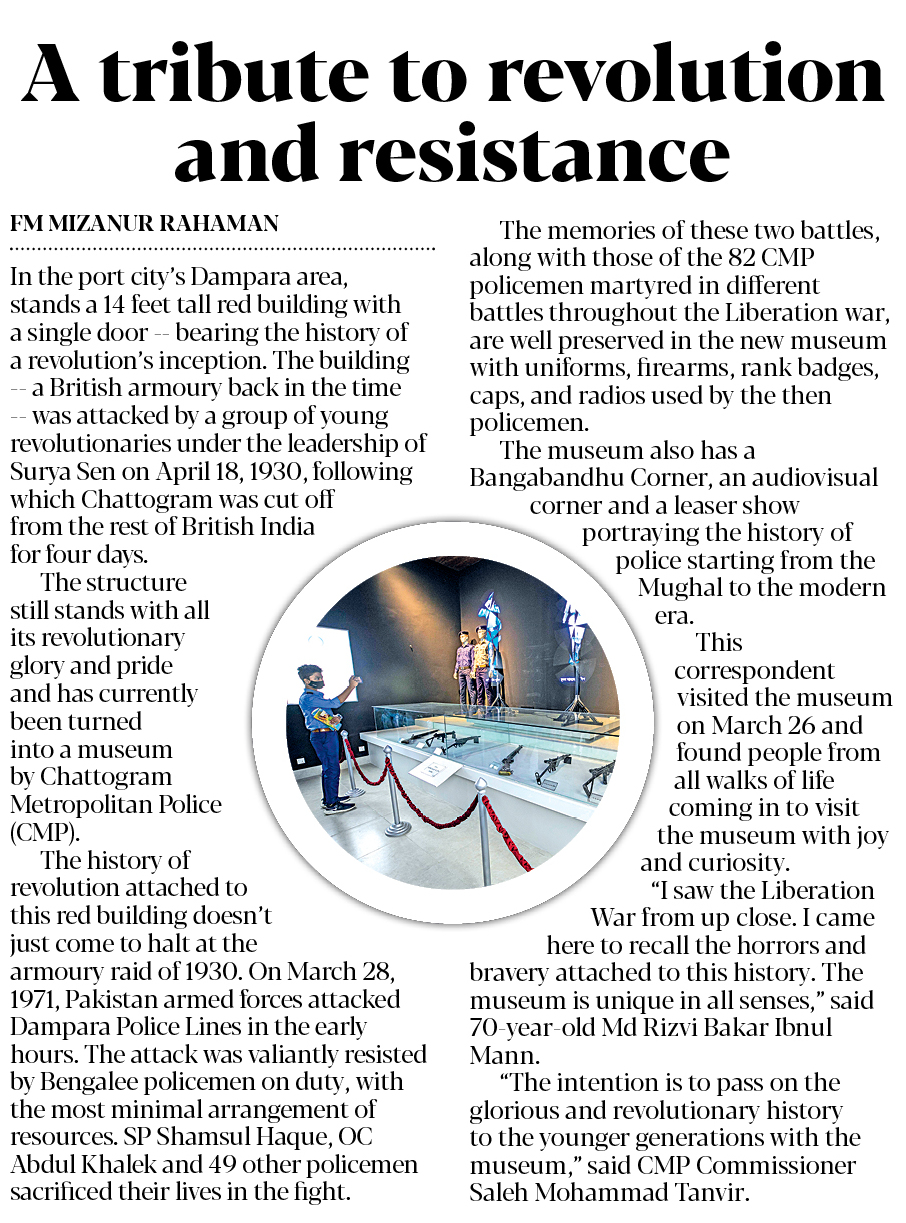 A tribute to revolution and resistance

FM MIZANUR RAHAMAN

In the port city's Dampara area, stands a 14 feet tall red building with a single door -- bearing the history of a revolution's inception. The building -- a British armoury back in the time -- was attacked by a group of young revolutionaries under the leadership of Surya Sen on April 18, 1930, following which Chattogram was cut off from the rest of British India for four days.

The structure still stands with all its revolutionary glory and pride and has currently been turned into a museum by Chattogram Metropolitan Police (CMP).

The history of revolution attached to this red building doesn't just come to halt at the armoury raid of 1930. On March 28, 1971, Pakistan armed forces attacked Dampara Police Lines in the early hours. The attack was valiantly resisted by Bengalee policemen on duty, with the most minimal arrangement of resources. SP Shamsul Haque, OC Abdul Khalek and 49 other policemen sacrificed their lives in the fight.

The memories of these two battles, along with those of the 82 CMP policemen martyred in different battles throughout the Liberation war, are well preserved in the new museum with uniforms, firearms, rank badges, caps, and radios used by the then policemen.

The museum also has a Bangabandhu Corner, an audiovisual corner and a leaser show portraying the history of police starting from the Mughal to the modern era.

This correspondent visited the museum on March 26 and found people from all walks of life coming in to visit the museum with joy and curiosity.

"I saw the Liberation War from up close. I came here to recall the horrors and bravery attached to this history. The museum is unique in all senses," said 70-year-old Md Rizvi Bakar Ibnul Mann.

"The intention is to pass on the glorious and revolutionary history to the younger generations with the museum," said CMP Commissioner Saleh Mohammad Tanvir.